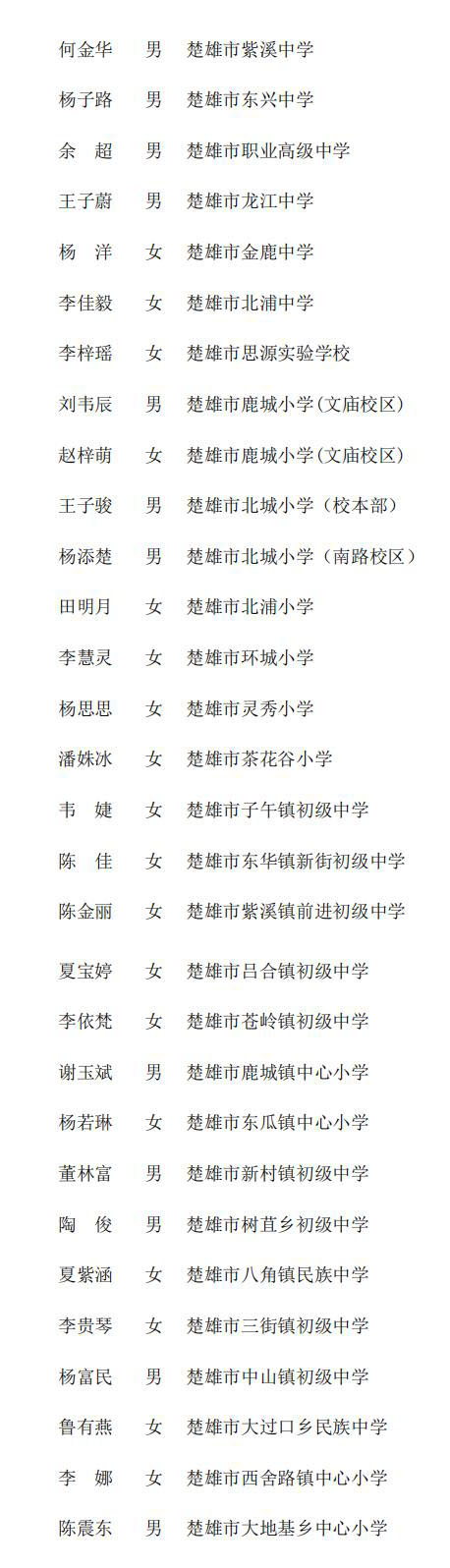 何金华　男　楚雄市紫溪中学

杨子路　男　楚雄市东兴中学

余　超　男　楚雄市职业高级中学

王子蔚　男　楚雄市龙江中学

杨　洋　女　楚雄市金鹿中学

李佳毅　女　楚雄市北浦中学

李梓瑶　女　楚雄市思源实验学校

刘韦辰　男　楚雄市鹿城小学(文庙校区)

赵梓萌　女　楚雄市鹿城小学(文庙校区)

王子骏　男　楚雄市北城小学（校本部）

杨添楚　男　楚雄市北城小学（南路校区）

田明月　女　楚雄市北浦小学

李慧灵　女　楚雄市环城小学

杨思思　女　楚雄市灵秀小学

潘姝冰　女　楚雄市茶花谷小学

韦　婕　女　楚雄市子午镇初级中学

陈　佳　女　楚雄市东华镇新街初级中学

陈金丽　女　楚雄市紫溪镇前进初级中学

夏宝婷　女　楚雄市吕合镇初级中学

李依梵　女　楚雄市苍岭镇初级中学

谢玉斌　男　楚雄市鹿城镇中心小学

杨若琳　女　楚雄市东瓜镇中心小学

董林富　男　楚雄市新村镇初级中学

陶　俊　男　楚雄市树苴乡初级中学

夏紫涵　女　楚雄市八角镇民族中学

李贵琴　女　楚雄市三街镇初级中学

杨富民　男　楚雄市中山镇初级中学

鲁有燕　女　楚雄市大过口乡民族中学

李　娜　女　楚雄市西舍路镇中心小学

陈震东　男　楚雄市大地基乡中心小学